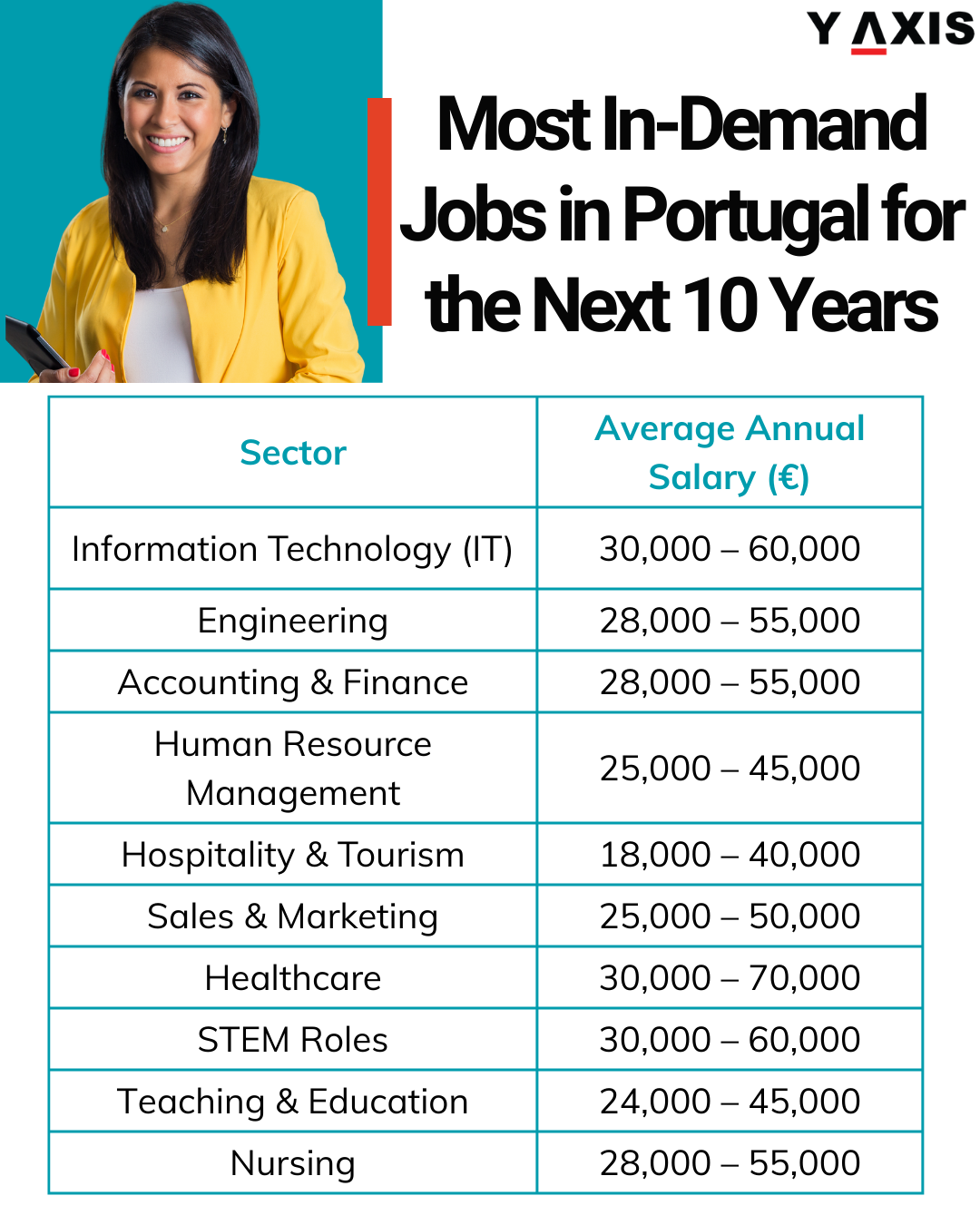 Y AXIS

Most In-Demand Jobs in Portugal for the Next 10 Years

| Sector | Average Annual Salary (€) |
|---|---|
| Information Technology (IT) | 30,000 – 60,000 |
| Engineering | 28,000 – 55,000 |
| Accounting & Finance | 28,000 – 55,000 |
| Human Resource Management | 25,000 – 45,000 |
| Hospitality & Tourism | 18,000 – 40,000 |
| Sales & Marketing | 25,000 – 50,000 |
| Healthcare | 30,000 – 70,000 |
| STEM Roles | 30,000 – 60,000 |
| Teaching & Education | 24,000 – 45,000 |
| Nursing | 28,000 – 55,000 |